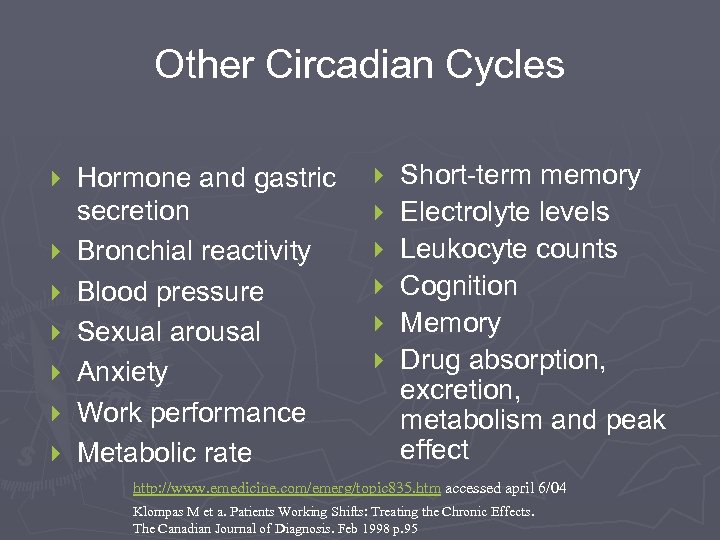 Other Circadian Cycles

Hormone and gastric secretion
Bronchial reactivity
Blood pressure
Sexual arousal
Anxiety
Work performance
Metabolic rate

Short-term memory
Electrolyte levels
Leukocyte counts
Cognition
Memory
Drug absorption, excretion, metabolism and peak effect

http://www.emedicine.com/emerg/topic835.htm accessed april 6/04
Klompas M et a. Patients Working Shifts: Treating the Chronic Effects. The Canadian Journal of Diagnosis. Feb 1998 p.95